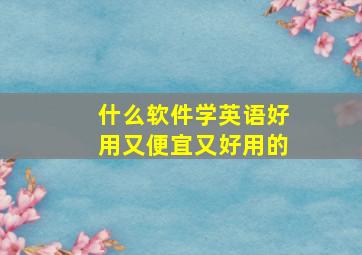 什么软件学英语好用又便宜又好用的